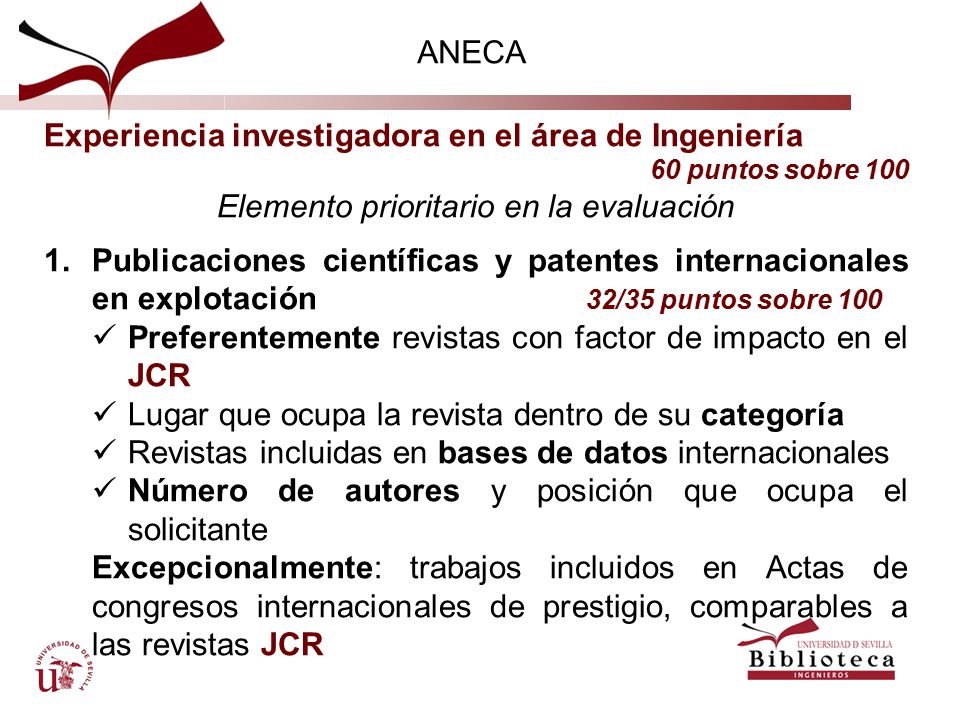 ANECA

Experiencia investigadora en el área de Ingeniería
60 puntos sobre 100
Elemento prioritario en la evaluación

1. Publicaciones científicas y patentes internacionales en explotación 32/35 puntos sobre 100
✓ Preferentemente revistas con factor de impacto en el JCR
✓ Lugar que ocupa la revista dentro de su categoría
✓ Revistas incluidas en bases de datos internacionales
✓ Número de autores y posición que ocupa el solicitante

Excepcionalmente: trabajos incluidos en Actas de congresos internacionales de prestigio, comparables a las revistas JCR

UNIVERSIDAD DE SEVILLA

UNIVERSIDAD D SEVILLA
Biblioteca
INGENIEROS